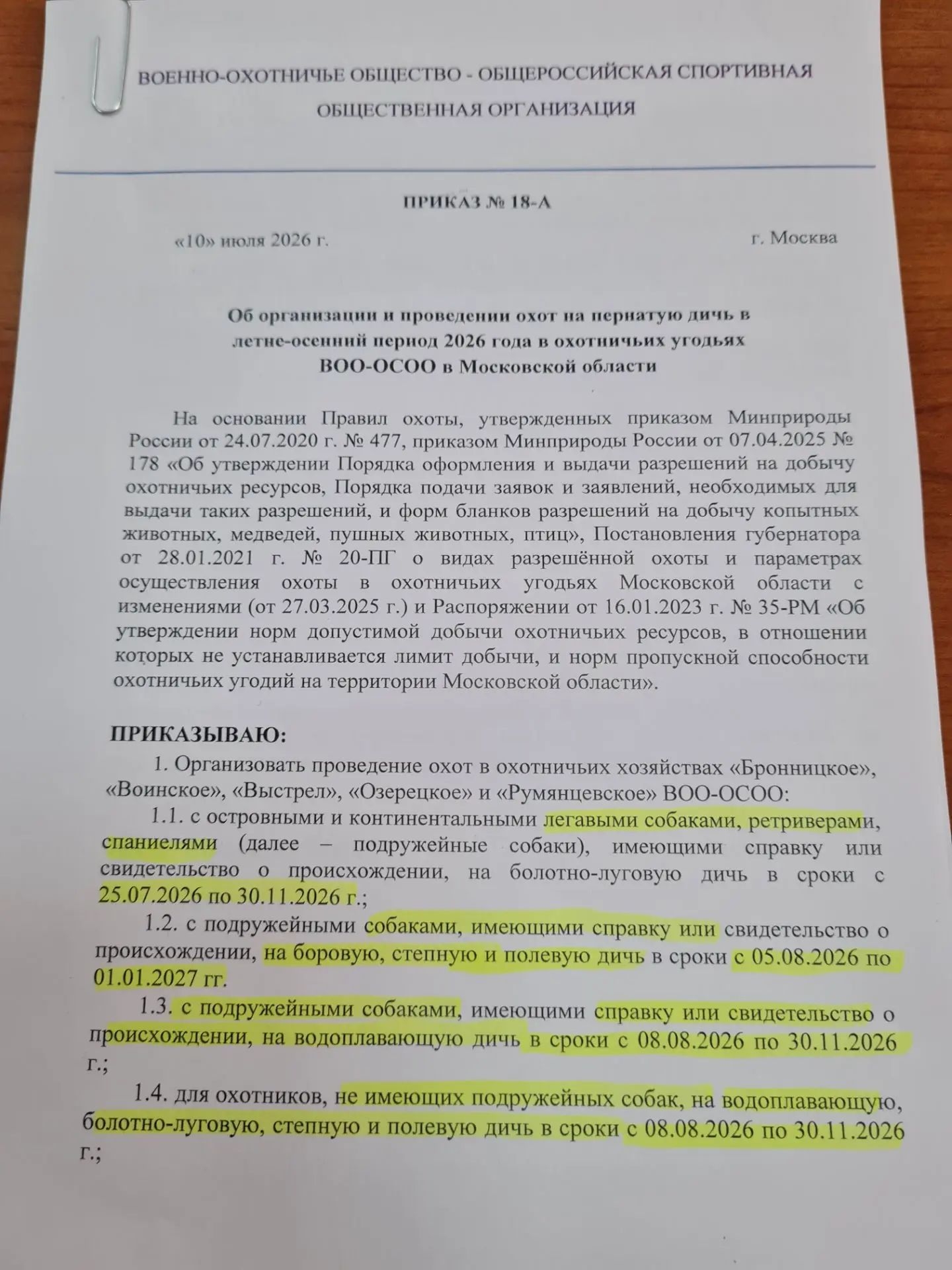 ВОЕННО-ОХОТНИЧЬЕ ОБЩЕСТВО - ОБЩЕРОССИЙСКАЯ СПОРТИВНАЯ ОБЩЕСТВЕННАЯ ОРГАНИЗАЦИЯ

ПРИКАЗ № 18-А

«10» июля 2026 г. г. Москва

Об организации и проведении охот на пернатую дичь в летне-осенний период 2026 года в охотничьих угодьях ВОО-ОСОО в Московской области

На основании Правил охоты, утвержденных приказом Минприроды России от 24.07.2020 г. № 477, приказом Минприроды России от 07.04.2025 № 178 «Об утверждении Порядка оформления и выдачи разрешений на добычу охотничьих ресурсов, Порядка подачи заявок и заявлений, необходимых для выдачи таких разрешений, и форм бланков разрешений на добычу копытных животных, медведей, пушных животных, птиц», Постановления губернатора от 28.01.2021 г. № 20-ПГ о видах разрешённой охоты и параметрах осуществления охоты в охотничьих угодьях Московской области с изменениями (от 27.03.2025 г.) и Распоряжении от 16.01.2023 г. № 35-РМ «Об утверждении норм допустимой добычи охотничьих ресурсов, в отношении которых не устанавливается лимит добычи, и норм пропускной способности охотничьих угодий на территории Московской области».

ПРИКАЗЫВАЮ:

1. Организовать проведение охот в охотничьих хозяйствах «Бронницкое», «Воинское», «Выстрел», «Озерецкое» и «Румянцевское» ВОО-ОСОО:

1.1. с островными и континентальными легавыми собаками, ретриверами, спаниелями (далее – подружейные собаки), имеющими справку или свидетельство о происхождении, на болотно-луговую дичь в сроки с 25.07.2026 по 30.11.2026 г.;

1.2. с подружейными собаками, имеющими справку или свидетельство о происхождении, на боровую, степную и полевую дичь в сроки с 05.08.2026 по 01.01.2027 гг.

1.3. с подружейными собаками, имеющими справку или свидетельство о происхождении, на водоплавающую дичь в сроки с 08.08.2026 по 30.11.2026 г.;

1.4. для охотников, не имеющих подружейных собак, на водоплавающую, болотно-луговую, степную и полевую дичь в сроки с 08.08.2026 по 30.11.2026 г.;